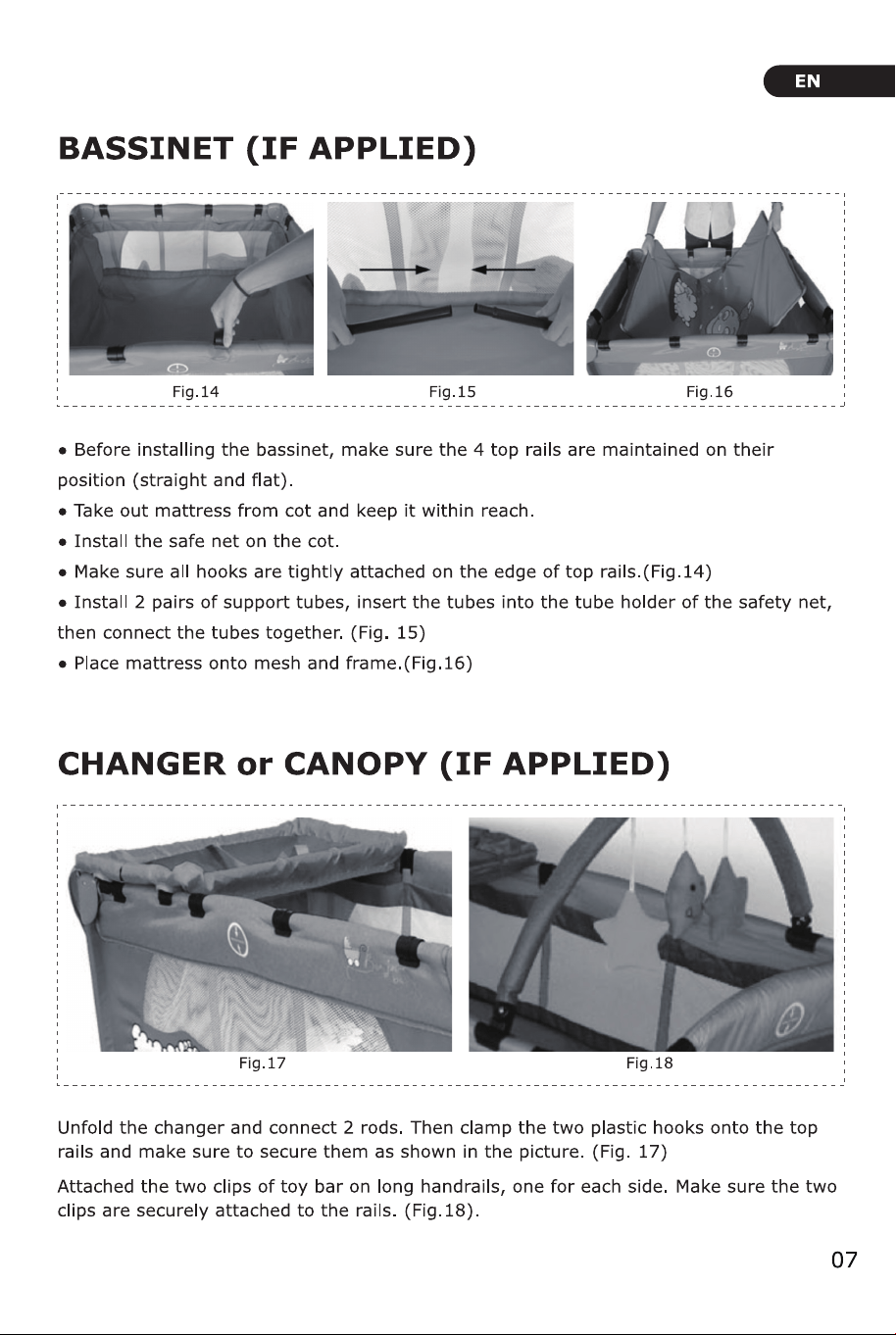 EN

BASSINET (IF APPLIED)

Fig.14

Fig.15

Fig.16

• Before installing the bassinet, make sure the 4 top rails are maintained on their position (straight and flat).

• Take out mattress from cot and keep it within reach.

• Install the safe net on the cot.

• Make sure all hooks are tightly attached on the edge of top rails.(Fig.14)

• Install 2 pairs of support tubes, insert the tubes into the tube holder of the safety net, then connect the tubes together. (Fig. 15)

• Place mattress onto mesh and frame.(Fig.16)

CHANGER or CANOPY (IF APPLIED)

Fig.17

Fig.18

Unfold the changer and connect 2 rods. Then clamp the two plastic hooks onto the top rails and make sure to secure them as shown in the picture. (Fig. 17)

Attached the two clips of toy bar on long handrails, one for each side. Make sure the two clips are securely attached to the rails. (Fig.18).

07